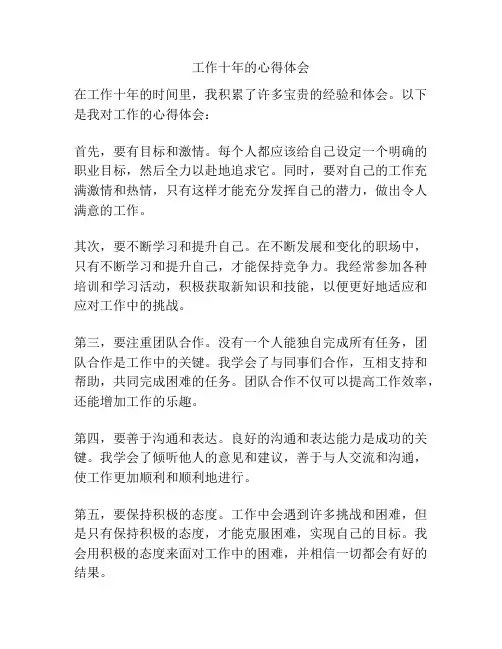 工作十年的心得体会

在工作十年的时间里，我积累了许多宝贵的经验和体会。以下是我对工作的心得体会：

首先，要有目标和激情。每个人都应该给自己设定一个明确的职业目标，然后全力以赴地追求它。同时，要对自己的工作充满激情和热情，只有这样才能充分发挥自己的潜力，做出令人满意的工作。

其次，要不断学习和提升自己。在不断发展和变化的职场中，只有不断学习和提升自己，才能保持竞争力。我经常参加各种培训和学习活动，积极获取新知识和技能，以便更好地适应和应对工作中的挑战。

第三，要注重团队合作。没有一个人能独自完成所有任务，团队合作是工作中的关键。我学会了与同事们合作，互相支持和帮助，共同完成困难的任务。团队合作不仅可以提高工作效率，还能增加工作的乐趣。

第四，要善于沟通和表达。良好的沟通和表达能力是成功的关键。我学会了倾听他人的意见和建议，善于与人交流和沟通，使工作更加顺利和顺利地进行。

第五，要保持积极的态度。工作中会遇到许多挑战和困难，但是只有保持积极的态度，才能克服困难，实现自己的目标。我会用积极的态度来面对工作中的困难，并相信一切都会有好的结果。